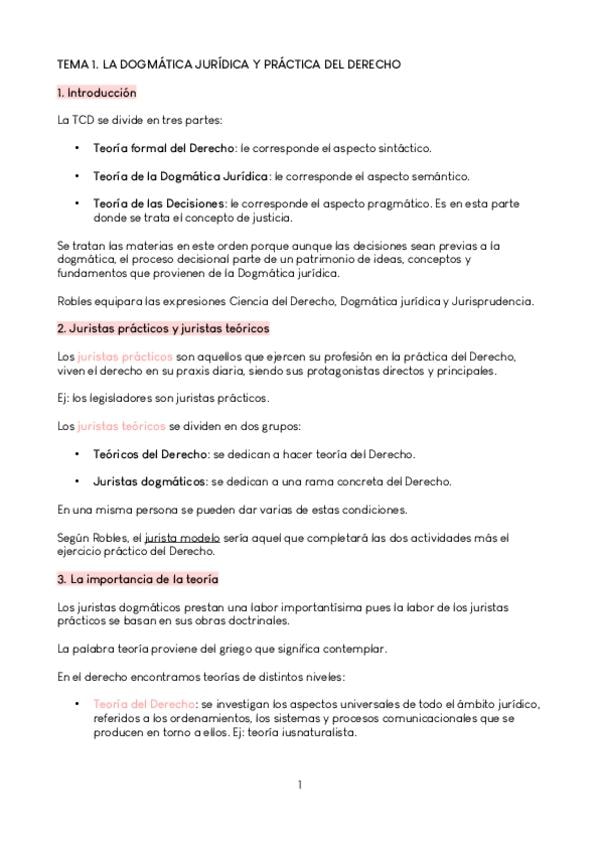 TEMA 1. LA DOGMÁTICA JURÍDICA Y PRÁCTICA DEL DERECHO

1. Introducción

La TCD se divide en tres partes:

• Teoría formal del Derecho: le corresponde el aspecto sintáctico.

• Teoría de la Dogmática Jurídica: le corresponde el aspecto semántico.

• Teoría de las Decisiones: le corresponde el aspecto pragmático. Es en esta parte donde se trata el concepto de justicia.

Se tratan las materias en este orden porque aunque las decisiones sean previas a la dogmática, el proceso decisional parte de un patrimonio de ideas, conceptos y fundamentos que provienen de la Dogmática jurídica.

Robles equipara las expresiones Ciencia del Derecho, Dogmática jurídica y Jurisprudencia.

2. Juristas prácticos y juristas teóricos

Los juristas prácticos son aquellos que ejercen su profesión en la práctica del Derecho, viven el derecho en su praxis diaria, siendo sus protagonistas directos y principales.

Ej: los legisladores son juristas prácticos.

Los juristas teóricos se dividen en dos grupos:

• Teóricos del Derecho: se dedican a hacer teoría del Derecho.

• Juristas dogmáticos: se dedican a una rama concreta del Derecho.

En una misma persona se pueden dar varias de estas condiciones.

Según Robles, el jurista modelo sería aquel que completará las dos actividades más el ejercicio práctico del Derecho.

3. La importancia de la teoría

Los juristas dogmáticos prestan una labor importantísima pues la labor de los juristas prácticos se basan en sus obras doctrinales.

La palabra teoría proviene del griego que significa contemplar.

En el derecho encontramos teorías de distintos niveles:

• Teoría del Derecho: se investigan los aspectos universales de todo el ámbito jurídico, referidos a los ordenamientos, los sistemas y procesos comunicacionales que se producen en torno a ellos. Ej: teoría iusnaturalista.

1